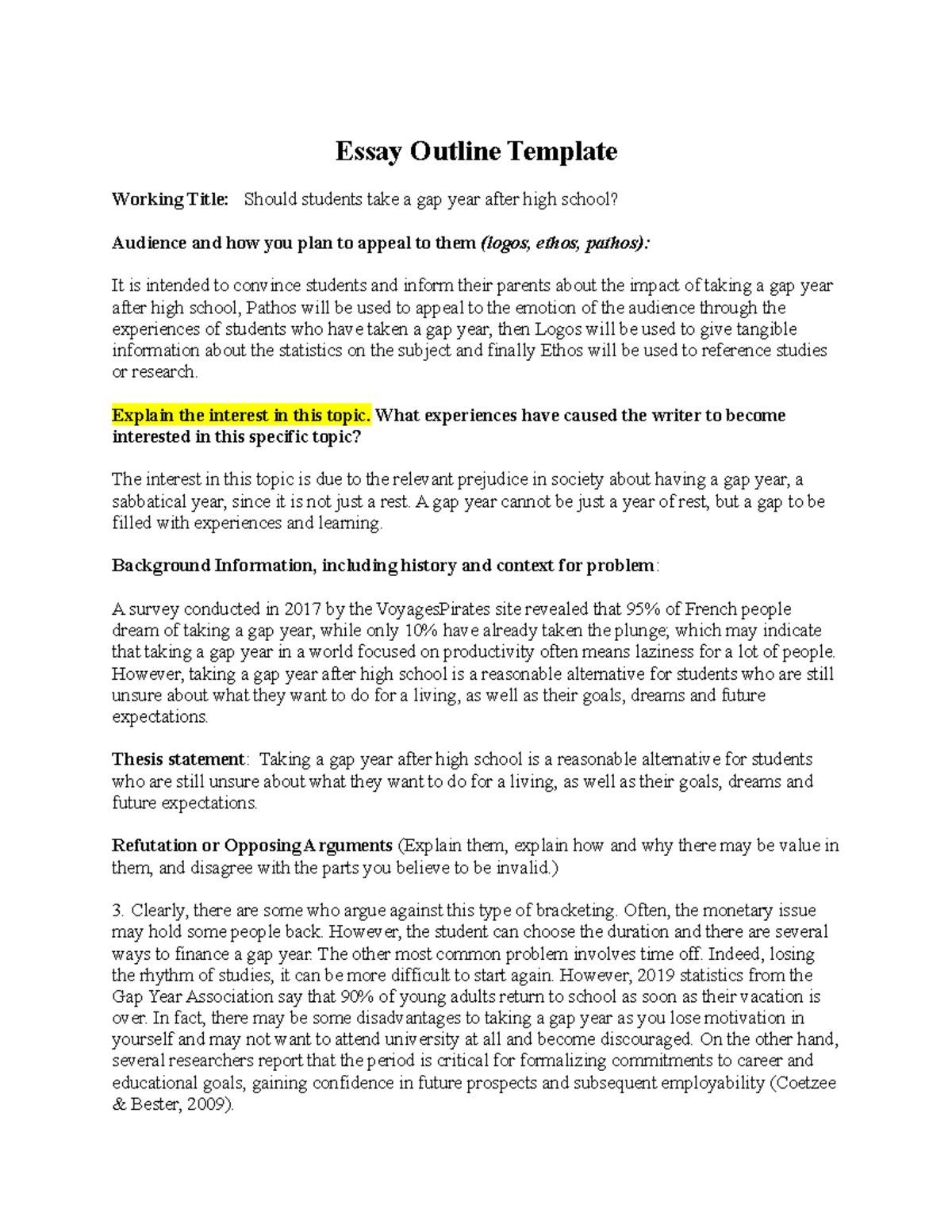 Essay Outline Template

Working Title: Should students take a gap year after high school?

Audience and how you plan to appeal to them (logos, ethos, pathos):

It is intended to convince students and inform their parents about the impact of taking a gap year after high school, Pathos will be used to appeal to the emotion of the audience through the experiences of students who have taken a gap year, then Logos will be used to give tangible information about the statistics on the subject and finally Ethos will be used to reference studies or research.

Explain the interest in this topic. What experiences have caused the writer to become interested in this specific topic?

The interest in this topic is due to the relevant prejudice in society about having a gap year, a sabbatical year, since it is not just a rest. A gap year cannot be just a year of rest, but a gap to be filled with experiences and learning.

Background Information, including history and context for problem:

A survey conducted in 2017 by the VoyagesPirates site revealed that 95% of French people dream of taking a gap year, while only 10% have already taken the plunge; which may indicate that taking a gap year in a world focused on productivity often means laziness for a lot of people. However, taking a gap year after high school is a reasonable alternative for students who are still unsure about what they want to do for a living, as well as their goals, dreams and future expectations.

Thesis statement: Taking a gap year after high school is a reasonable alternative for students who are still unsure about what they want to do for a living, as well as their goals, dreams and future expectations.

Refutation or Opposing Arguments (Explain them, explain how and why there may be value in them, and disagree with the parts you believe to be invalid.)

3. Clearly, there are some who argue against this type of bracketing. Often, the monetary issue may hold some people back. However, the student can choose the duration and there are several ways to finance a gap year. The other most common problem involves time off. Indeed, losing the rhythm of studies, it can be more difficult to start again. However, 2019 statistics from the Gap Year Association say that 90% of young adults return to school as soon as their vacation is over. In fact, there may be some disadvantages to taking a gap year as you lose motivation in yourself and may not want to attend university at all and become discouraged. On the other hand, several researchers report that the period is critical for formalizing commitments to career and educational goals, gaining confidence in future prospects and subsequent employability (Coetzee & Bester, 2009).